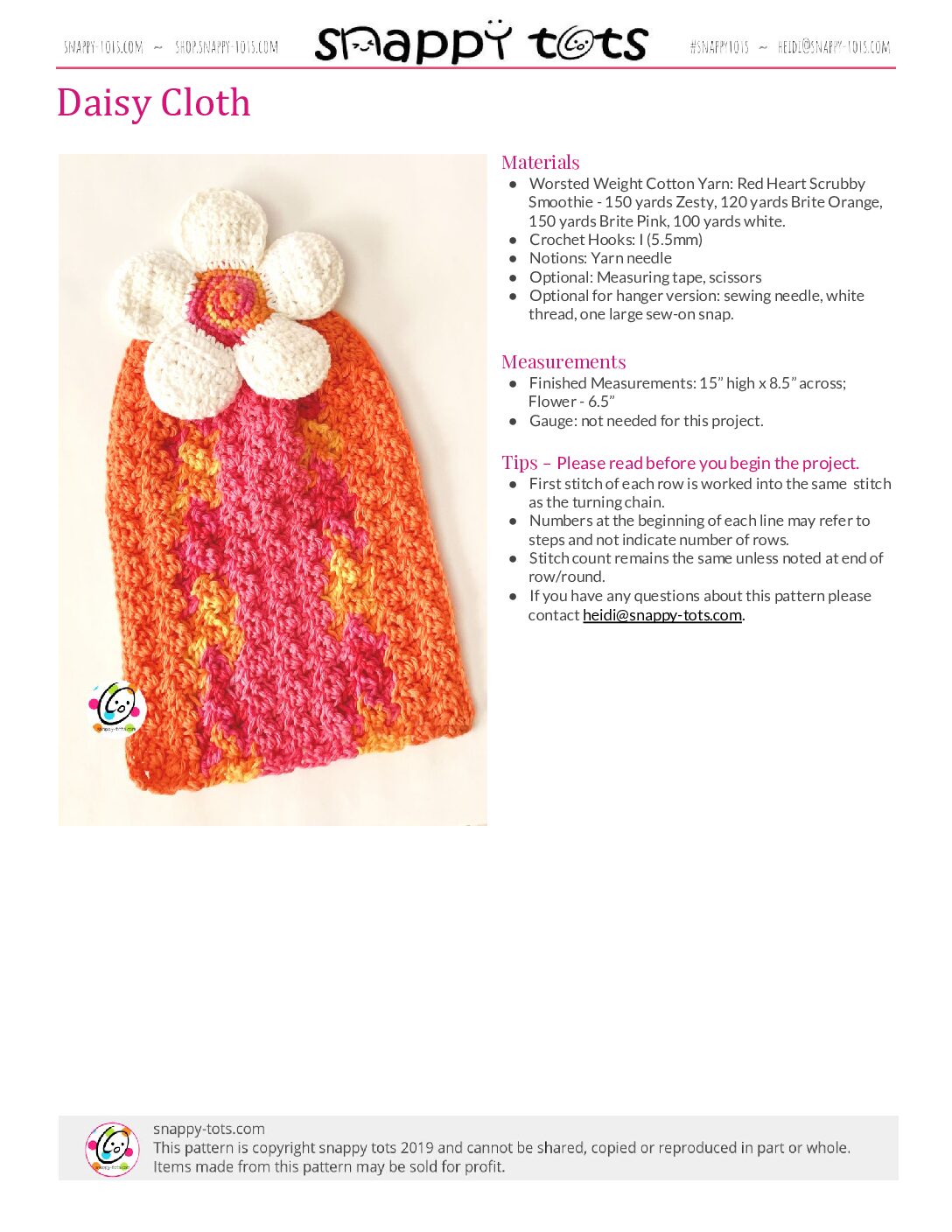 SNAPPY-TOTS.COM ~ SHOP.SNAPPY-TOTS.COM

snappy tots

#SNAPPYTOTS ~ HEIDI@SNAPPY-TOTS.COM

Daisy Cloth

Materials
• Worsted Weight Cotton Yarn: Red Heart Scrubby Smoothie - 150 yards Zesty, 120 yards Brite Orange, 150 yards Brite Pink, 100 yards white.
• Crochet Hooks: I (5.5mm)
• Notions: Yarn needle
• Optional: Measuring tape, scissors
• Optional for hanger version: sewing needle, white thread, one large sew-on snap.

Measurements
• Finished Measurements: 15" high x 8.5" across; Flower - 6.5"
• Gauge: not needed for this project.

Tips – Please read before you begin the project.
• First stitch of each row is worked into the same stitch as the turning chain.
• Numbers at the beginning of each line may refer to steps and not indicate number of rows.
• Stitch count remains the same unless noted at end of row/round.
• If you have any questions about this pattern please contact heidi@snappy-tots.com.

snappy-tots.com
This pattern is copyright snappy tots 2019 and cannot be shared, copied or reproduced in part or whole.
Items made from this pattern may be sold for profit.